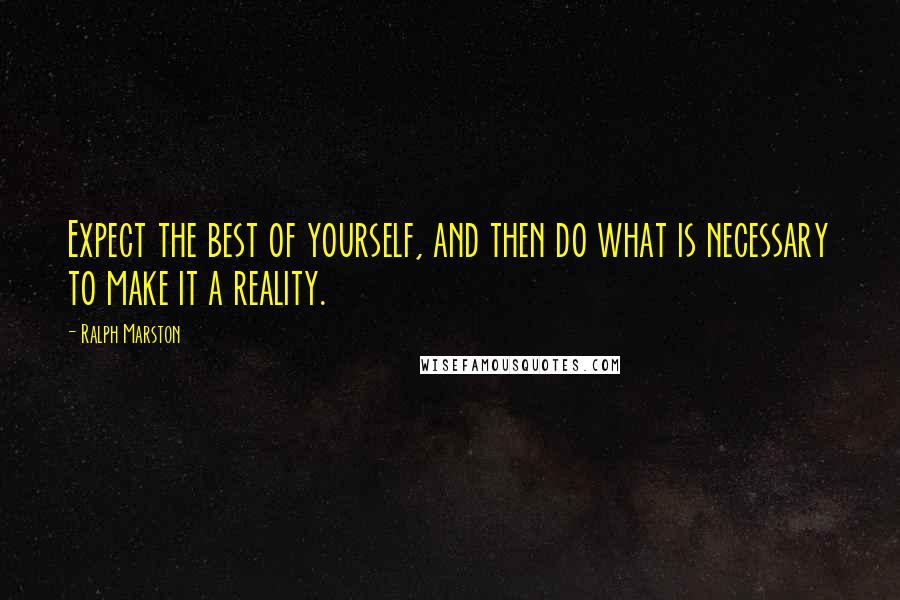 Expect the best of yourself, and then do what is necessary to make it a reality.

- Ralph Marston

WISEFAMOUSQUOTES.COM